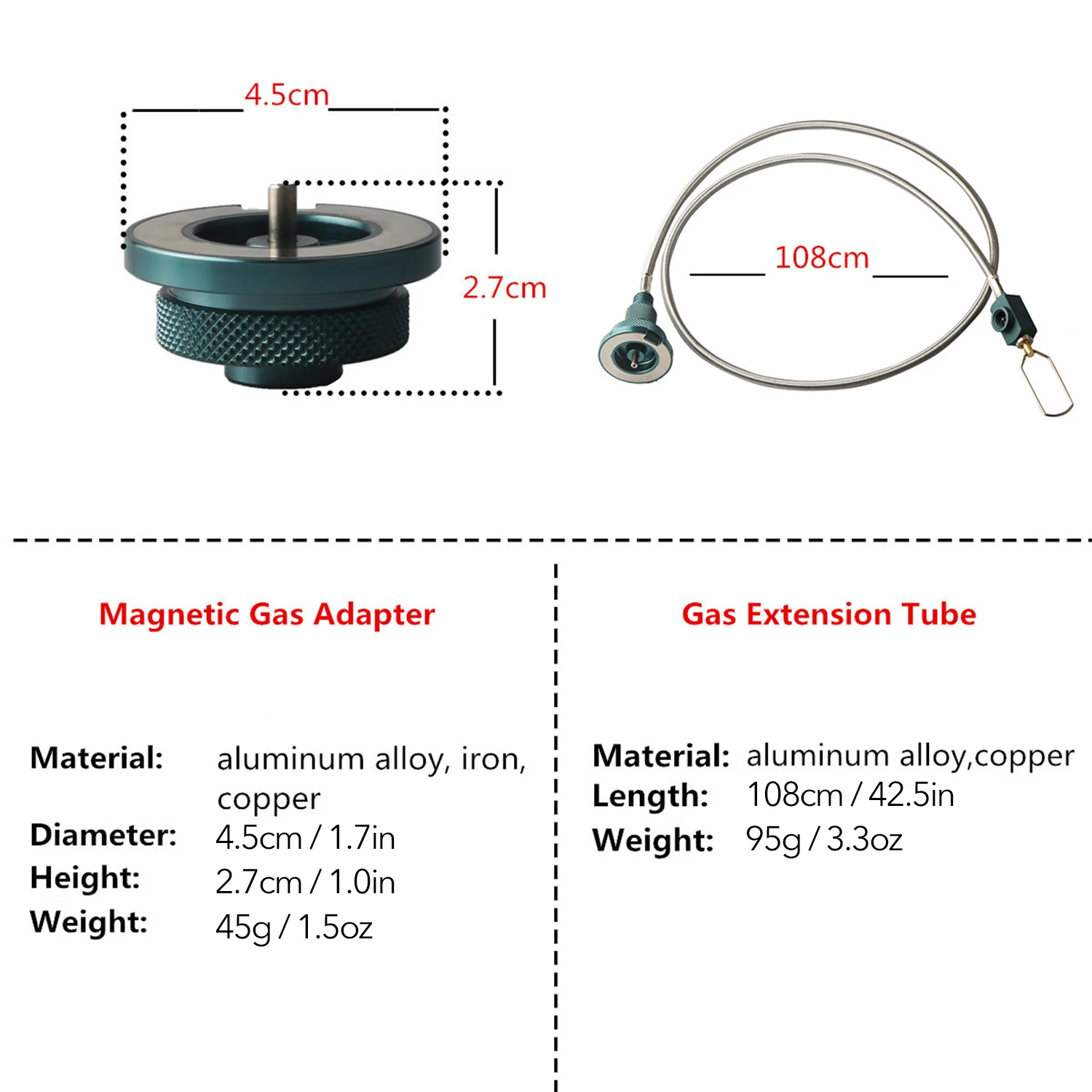 4.5cm

2.7cm

108cm

Magnetic Gas Adapter

Material: aluminum alloy, iron, copper
Diameter: 4.5cm / 1.7in
Height: 2.7cm / 1.0in
Weight: 45g / 1.5oz

Gas Extension Tube

Material: aluminum alloy,copper
Length: 108cm / 42.5in
Weight: 95g / 3.3oz